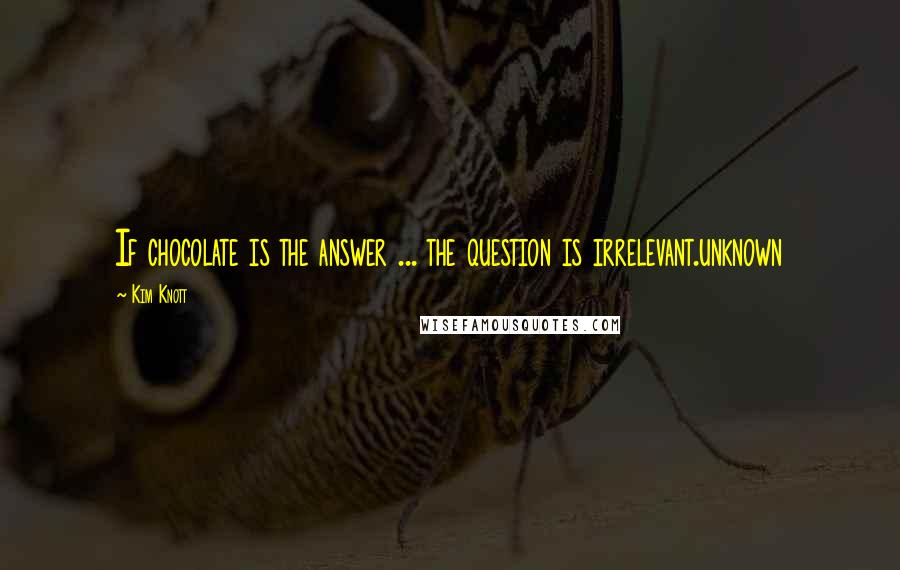 If chocolate is the answer ... the question is irrelevant.unknown

~ Kim Knott

WISEFAMOUSQUOTES.COM